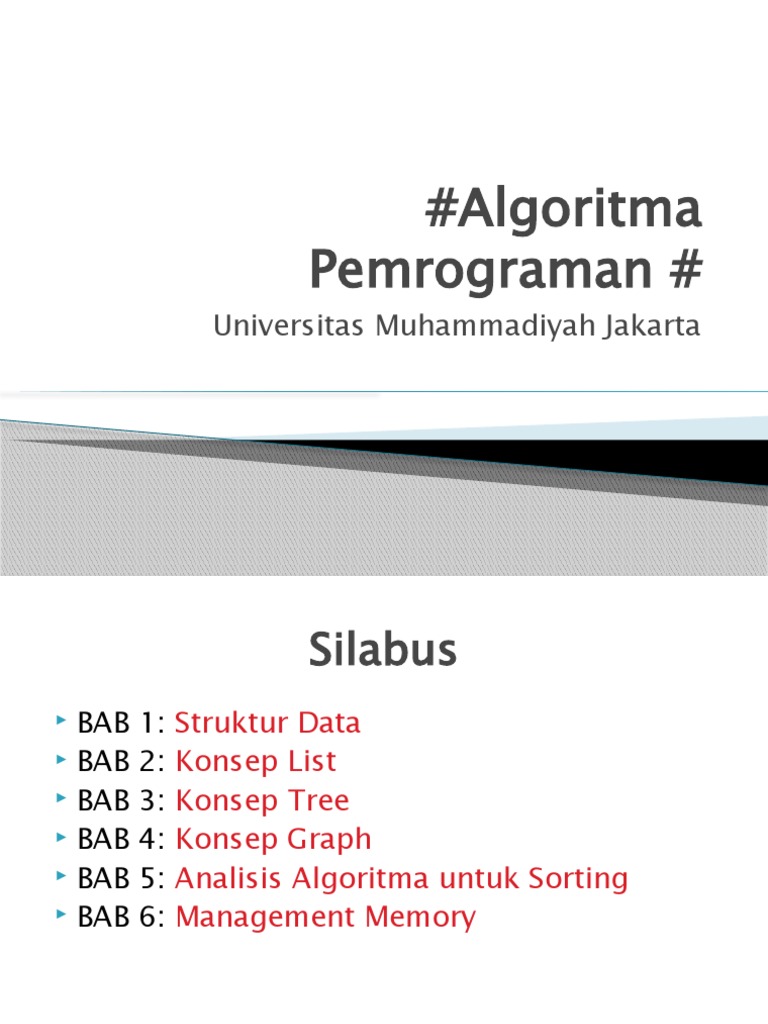 #Algoritma Pemrograman #

Universitas Muhammadiyah Jakarta

Silabus

BAB 1: Struktur Data
BAB 2: Konsep List
BAB 3: Konsep Tree
BAB 4: Konsep Graph
BAB 5: Analisis Algoritma untuk Sorting
BAB 6: Management Memory